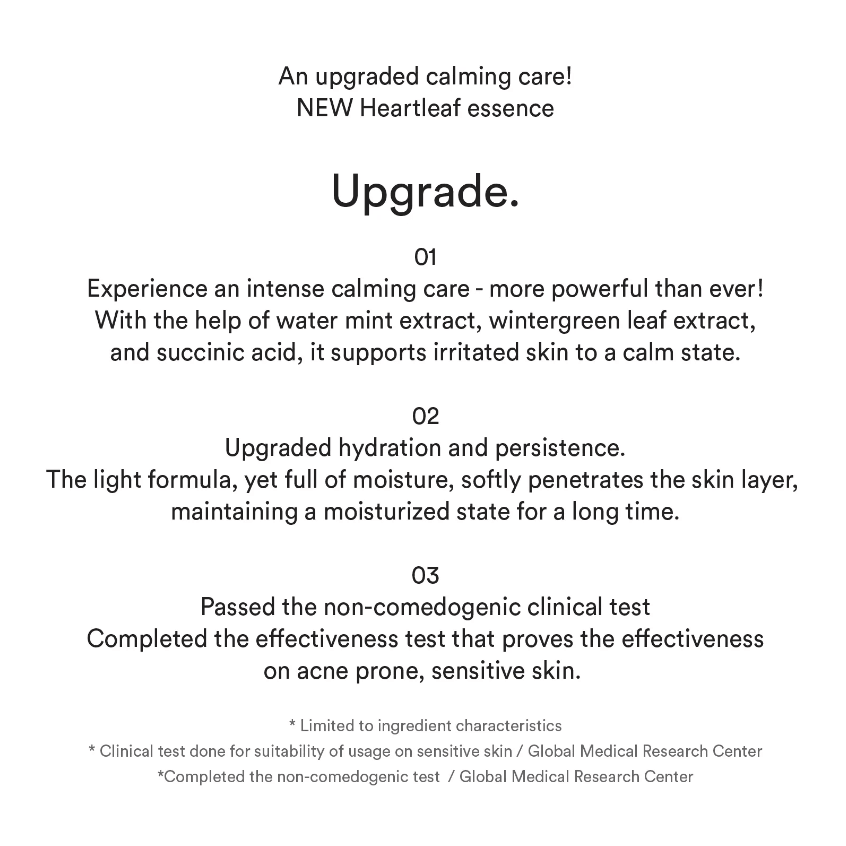 An upgraded calming care!
NEW Heartleaf essence

Upgrade.

01
Experience an intense calming care - more powerful than ever!
With the help of water mint extract, wintergreen leaf extract, and succinic acid, it supports irritated skin to a calm state.

02
Upgraded hydration and persistence.
The light formula, yet full of moisture, softly penetrates the skin layer, maintaining a moisturized state for a long time.

03
Passed the non-comedogenic clinical test
Completed the effectiveness test that proves the effectiveness on acne prone, sensitive skin.

* Limited to ingredient characteristics
* Clinical test done for suitability of usage on sensitive skin / Global Medical Research Center
*Completed the non-comedogenic test / Global Medical Research Center